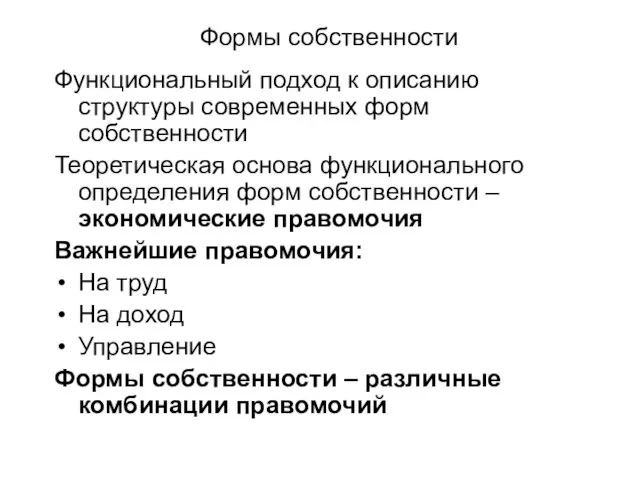 Формы собственности

Функциональный подход к описанию структуры современных форм собственности

Теоретическая основа функционального определения форм собственности – экономические правомочия

Важнейшие правомочия:

• На труд
• На доход
• Управление

Формы собственности – различные комбинации правомочий